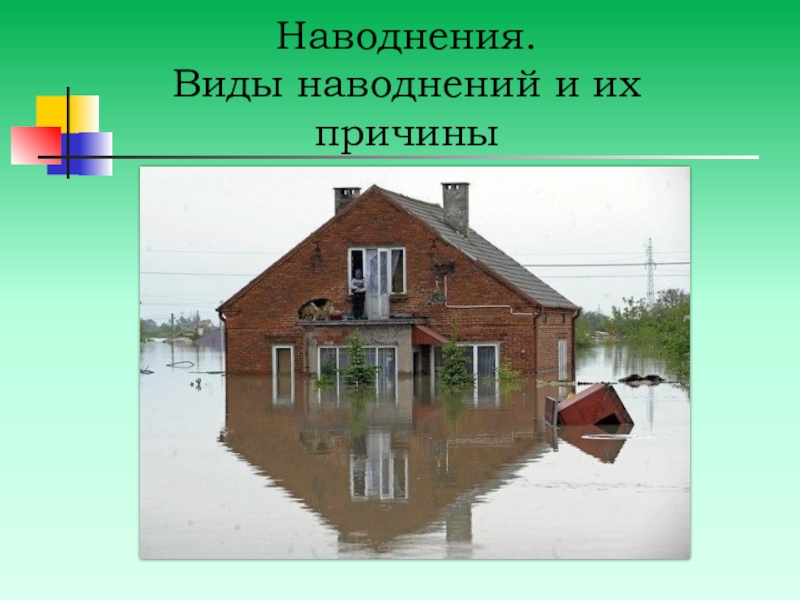 Наводнения.
Виды наводнений и их причины